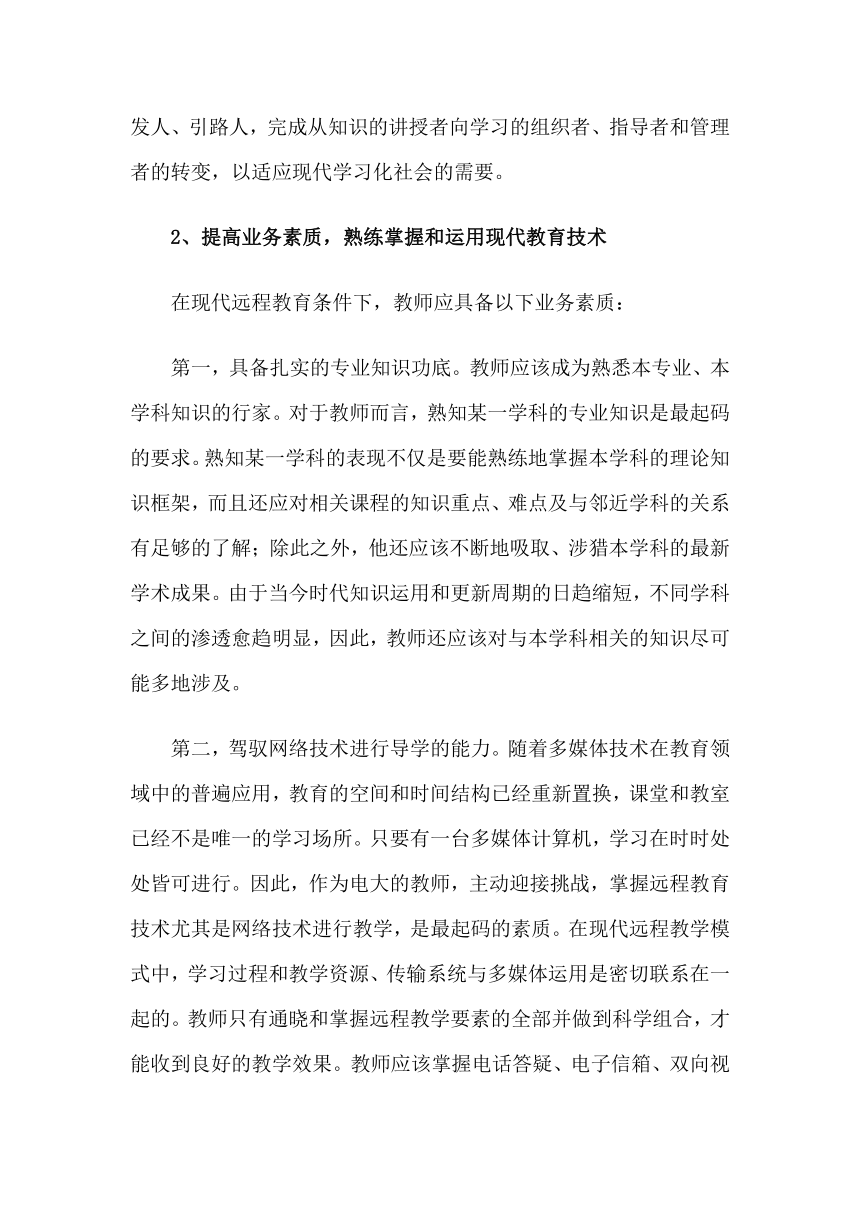 发人、引路人，完成从知识的讲授者向学习的组织者、指导者和管理者的转变，以适应现代学习化社会的需要。

2、提高业务素质，熟练掌握和运用现代教育技术

在现代远程教育条件下，教师应具备以下业务素质：

第一，具备扎实的专业知识功底。教师应该成为熟悉本专业、本学科知识的行家。对于教师而言，熟知某一学科的专业知识是最起码的要求。熟知某一学科的表现不仅是要能熟练地掌握本学科的理论知识框架，而且还应对相关课程的知识重点、难点及与邻近学科的关系有足够的了解；除此之外，他还应该不断地吸取、涉猎本学科的最新学术成果。由于当今时代知识运用和更新周期的日趋缩短，不同学科之间的渗透愈趋明显，因此，教师还应该对与本学科相关的知识尽可能多地涉及。

第二，驾驭网络技术进行导学的能力。随着多媒体技术在教育领域中的普遍应用，教育的空间和时间结构已经重新置换，课堂和教室已经不是唯一的学习场所。只要有一台多媒体计算机，学习在时时处处皆可进行。因此，作为电大的教师，主动迎接挑战，掌握远程教育技术尤其是网络技术进行教学，是最起码的素质。在现代远程教学模式中，学习过程和教学资源、传输系统与多媒体运用是密切联系在一起的。教师只有通晓和掌握远程教学要素的全部并做到科学组合，才能收到良好的教学效果。教师应该掌握电话答疑、电子信箱、双向视